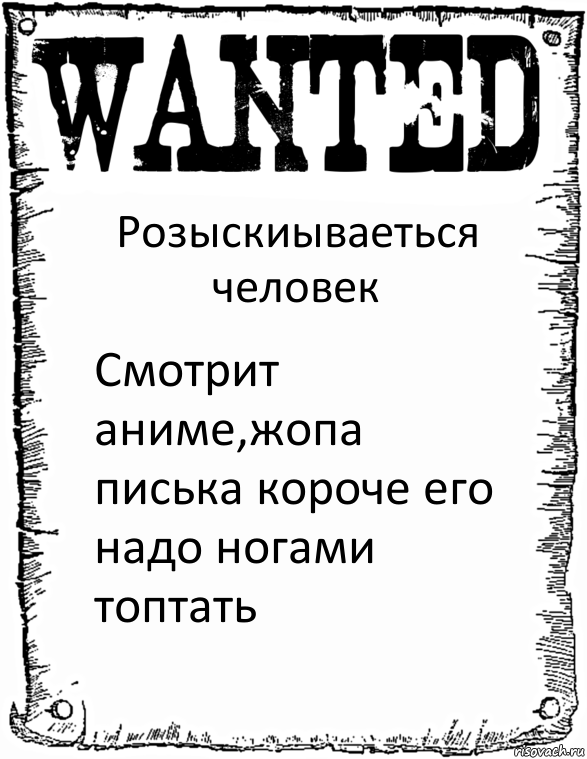 WANTED

Розыскиываеться человек

Смотрит аниме,жопа писька короче его надо ногами топтать

risovach.ru